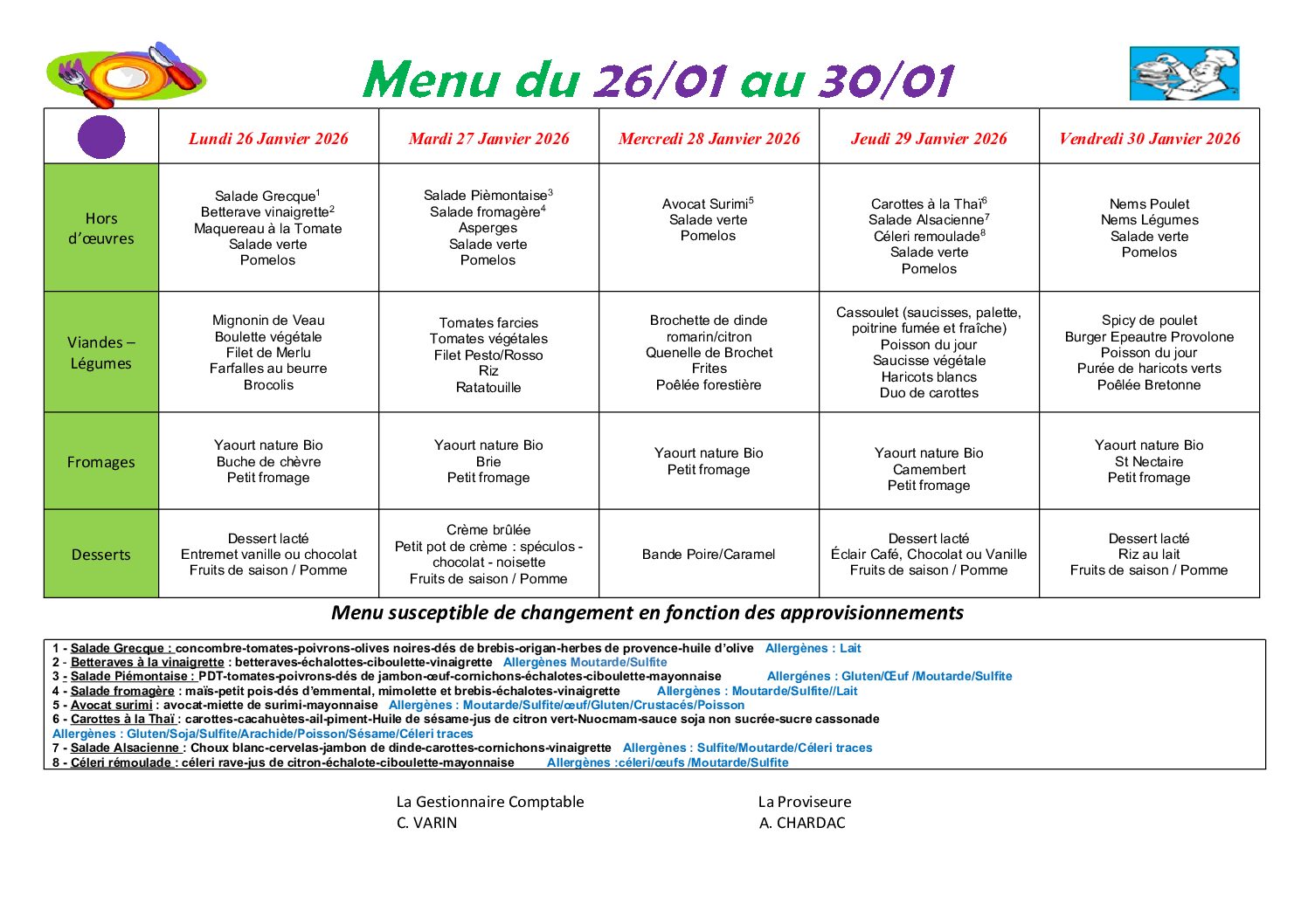 Menu du 26/01 au 30/01

| | Lundi 26 Janvier 2026 | Mardi 27 Janvier 2026 | Mercredi 28 Janvier 2026 | Jeudi 29 Janvier 2026 | Vendredi 30 Janvier 2026 |
|---|---|---|---|---|---|
| Hors d'œuvres | Salade Grecque$^1$ Betterave vinaigrette$^2$ Maquereau à la Tomate Salade verte Pomelos | Salade Pièmontaise$^3$ Salade fromagère$^4$ Asperges Salade verte Pomelos | Avocat Surimi$^5$ Salade verte Pomelos | Carottes à la Thaï$^6$ Salade Alsacienne$^7$ Céleri remoulade$^8$ Salade verte Pomelos | Nems Poulet Nems Légumes Salade verte Pomelos |
| Viandes – Légumes | Mignonin de Veau Boulette végétale Filet de Merlu Farfalles au beurre Brocolis | Tomates farcies Tomates végétales Filet Pesto/Rosso Riz Ratatouille | Brochette de dinde romarin/citron Quenelle de Brochet Frites Poêlée forestière | Cassoulet (saucisses, palette, poitrine fumée et fraîche) Poisson du jour Saucisse végétale Haricots blancs Duo de carottes | Spicy de poulet Burger Epeautre Provolone Poisson du jour Purée de haricots verts Poêlée Bretonne |
| Fromages | Yaourt nature Bio Buche de chèvre Petit fromage | Yaourt nature Bio Brie Petit fromage | Yaourt nature Bio Petit fromage | Yaourt nature Bio Camembert Petit fromage | Yaourt nature Bio St Nectaire Petit fromage |
| Desserts | Dessert lacté Entremet vanille ou chocolat Fruits de saison / Pomme | Crème brûlée Petit pot de crème : spéculos - chocolat - noisette Fruits de saison / Pomme | Bande Poire/Caramel | Dessert lacté Éclair Café, Chocolat ou Vanille Fruits de saison / Pomme | Dessert lacté Riz au lait Fruits de saison / Pomme |

Menu susceptible de changement en fonction des approvisionnements

1 - Salade Grecque : concombre-tomates-poivrons-olives noires-dés de brebis-origan-herbes de provence-huile d'olive Allergènes : Lait
2 - Betteraves à la vinaigrette : betteraves-échalottes-ciboulette-vinaigrette Allergènes Moutarde/Sulfite
3 - Salade Piémontaise : PDT-tomates-poivrons-dés de jambon-œuf-cornichons-échalotes-ciboulette-mayonnaise Allergénes : Gluten/Œuf /Moutarde/Sulfite
4 - Salade fromagère : maïs-petit pois-dés d'emmental, mimolette et brebis-échalotes-vinaigrette Allergènes : Moutarde/Sulfite//Lait
5 - Avocat surimi : avocat-miette de surimi-mayonnaise Allergènes : Moutarde/Sulfite/œuf/Gluten/Crustacés/Poisson
6 - Carottes à la Thaï : carottes-cacahuètes-ail-piment-Huile de sésame-jus de citron vert-Nuocmam-sauce soja non sucrée-sucre cassonade
Allergènes : Gluten/Soja/Sulfite/Arachide/Poisson/Sésame/Céleri traces
7 - Salade Alsacienne : Choux blanc-cervelas-jambon de dinde-carottes-cornichons-vinaigrette Allergènes : Sulfite/Moutarde/Céleri traces
8 - Céleri rémoulade : céleri rave-jus de citron-échalote-ciboulette-mayonnaise Allergènes :céleri/œufs /Moutarde/Sulfite

La Gestionnaire Comptable
C. VARIN

La Proviseure
A. CHARDAC